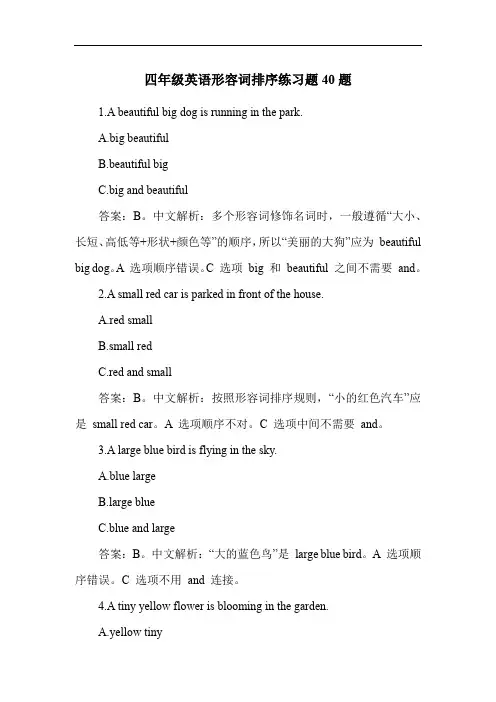 四年级英语形容词排序练习题 40 题

1.A beautiful big dog is running in the park.

A.big beautiful

B.beautiful big

C.big and beautiful

答案：B。中文解析：多个形容词修饰名词时，一般遵循“大小、长短、高低等+形状+颜色等”的顺序，所以“美丽的大狗”应为 beautiful big dog。A 选项顺序错误。C 选项 big 和 beautiful 之间不需要 and。

2.A small red car is parked in front of the house.

A.red small

B.small red

C.red and small

答案：B。中文解析：按照形容词排序规则，“小的红色汽车”应是 small red car。A 选项顺序不对。C 选项中间不需要 and。

3.A large blue bird is flying in the sky.

A.blue large

B.large blue

C.blue and large

答案：B。中文解析：“大的蓝色鸟”是 large blue bird。A 选项顺序错误。C 选项不用 and 连接。

4.A tiny yellow flower is blooming in the garden.

A.yellow tiny